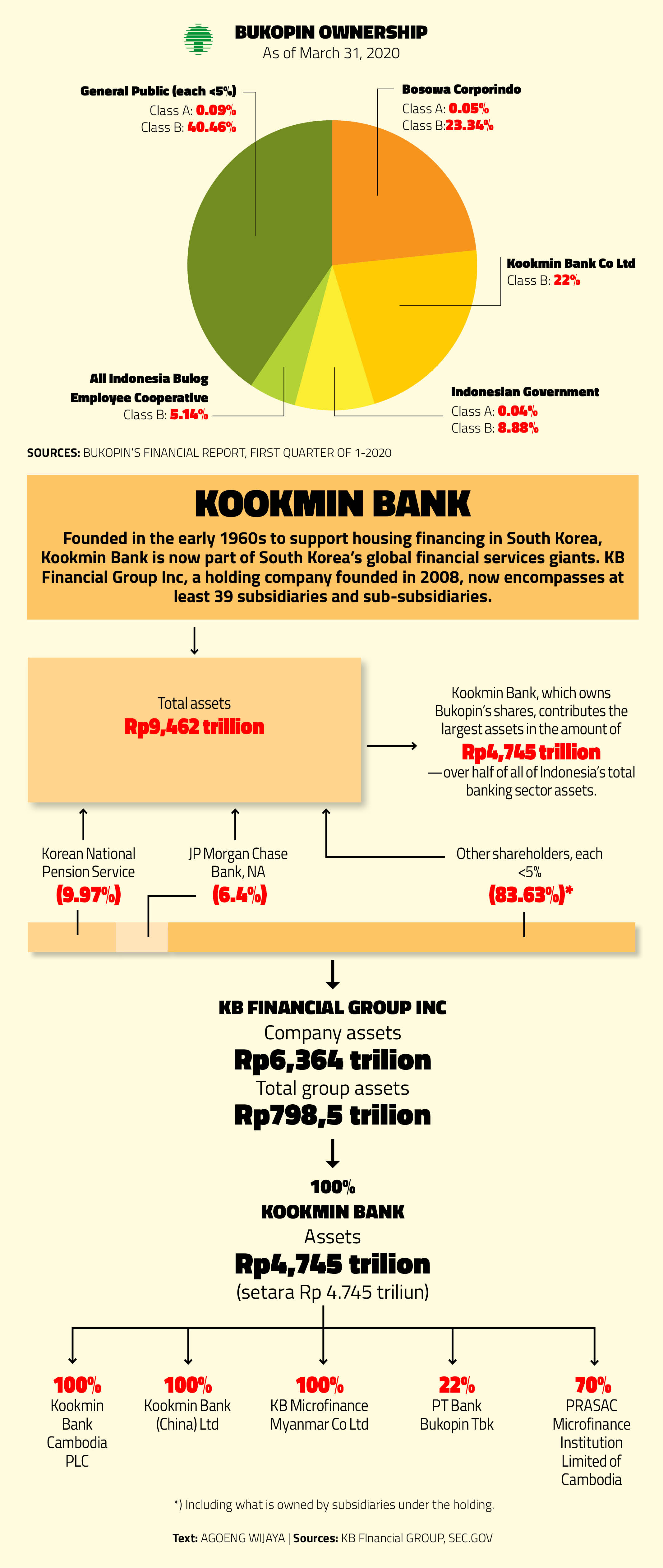 BUKOPIN OWNERSHIP
As of March 31, 2020

General Public (each <5%)
Class A: 0.09%
Class B: 40.46%

Bosowa Corporindo
Class A: 0.05%
Class B:23.34%

Kookmin Bank Co Ltd
Class B: 22%

All Indonesia Bulog Employee Cooperative
Class B: 5.14%

Indonesian Government
Class A: 0.04%
Class B: 8.88%

SOURCES: BUKOPIN'S FINANCIAL REPORT, FIRST QUARTER OF 1-2020

KOOKMIN BANK

Founded in the early 1960s to support housing financing in South Korea, Kookmin Bank is now part of South Korea's global financial services giants. KB Financial Group Inc, a holding company founded in 2008, now encompasses at least 39 subsidiaries and sub-subsidiaries.

Total assets
Rp9,462 trillion

Kookmin Bank, which owns Bukopin's shares, contributes the largest assets in the amount of
Rp4,745 trillion
—over half of all of Indonesia's total banking sector assets.

Korean National Pension Service
(9.97%)

JP Morgan Chase Bank, NA
(6.4%)

Other shareholders, each <5%
(83.63%)*

KB FINANCIAL GROUP INC
Company assets
Rp6,364 trilion
Total group assets
Rp798,5 trilion

100%
KOOKMIN BANK
Assets
Rp4,745 trilion
(setara Rp 4.745 triliun)

100%
Kookmin Bank Cambodia PLC

100%
Kookmin Bank (China) Ltd

100%
KB Microfinance Myanmar Co Ltd

22%
PT Bank Bukopin Tbk

70%
PRASAC Microfinance Institution Limited of Cambodia

*) Including what is owned by subsidiaries under the holding.

Text: AGOENG WIJAYA | Sources: KB FInancial GROUP, SEC.GOV